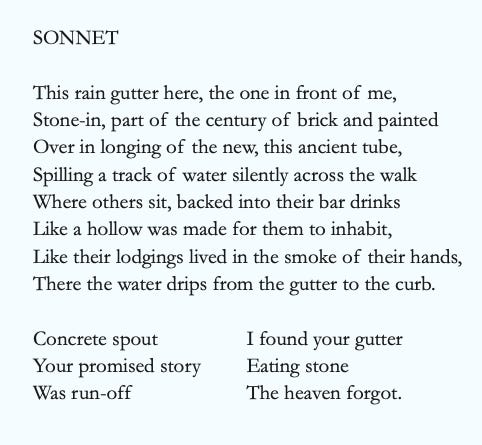 SONNET

This rain gutter here, the one in front of me,
Stone-in, part of the century of brick and painted
Over in longing of the new, this ancient tube,
Spilling a track of water silently across the walk
Where others sit, backed into their bar drinks
Like a hollow was made for them to inhabit,
Like their lodgings lived in the smoke of their hands,
There the water drips from the gutter to the curb.

Concrete spout
Your promised story
Was run-off

I found your gutter
Eating stone
The heaven forgot.